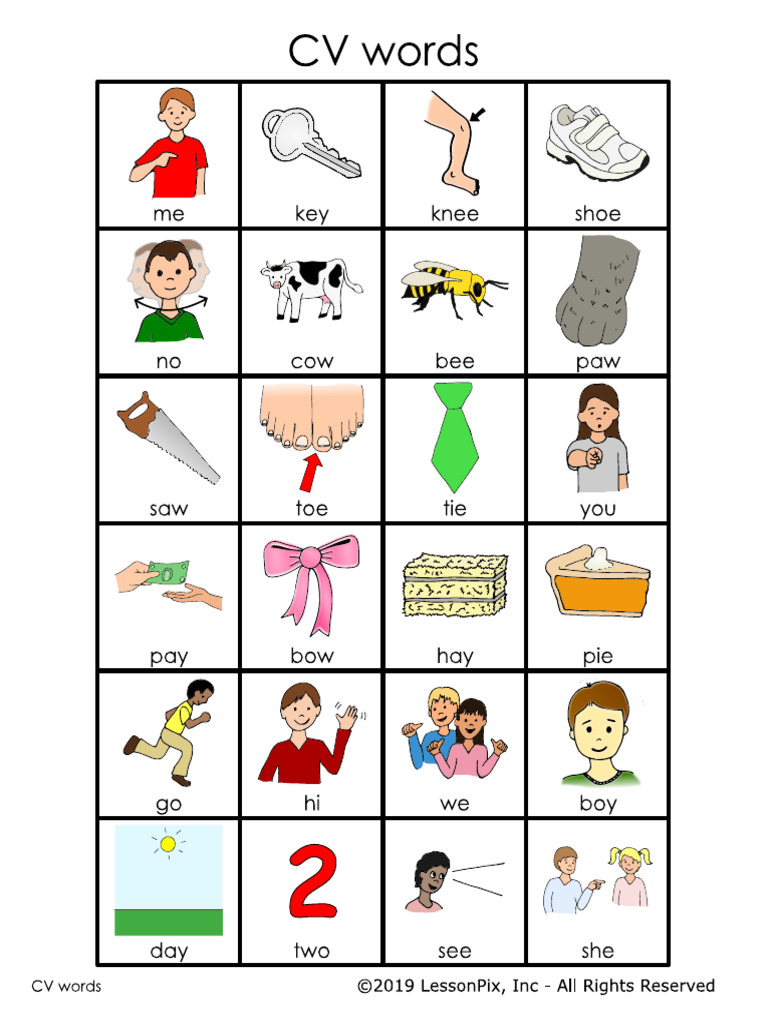 CV words

| me | key | knee | shoe |
|---|---|---|---|
| no | cow | bee | paw |
| saw | toe | tie | you |
| pay | bow | hay | pie |
| go | hi | we | boy |
| day | two | see | she |

2

CV words

©2019 LessonPix, Inc - All Rights Reserved